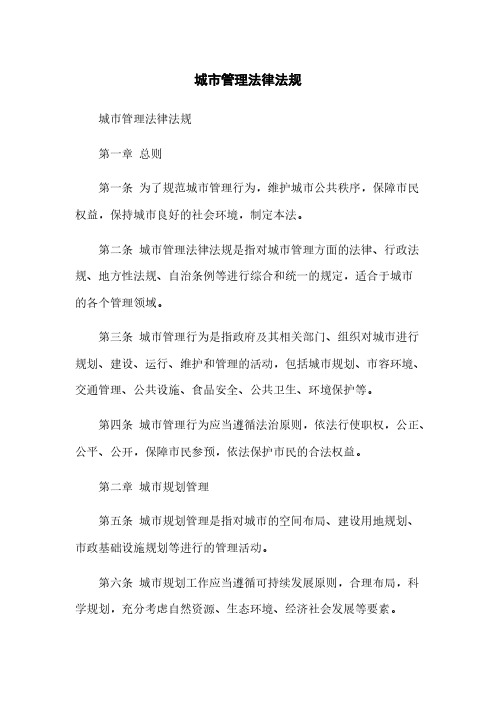 城市管理法律法规

城市管理法律法规

第一章 总则

第一条 为了规范城市管理行为，维护城市公共秩序，保障市民权益，保持城市良好的社会环境，制定本法。

第二条 城市管理法律法规是指对城市管理方面的法律、行政法规、地方性法规、自治条例等进行综合和统一的规定，适合于城市的各个管理领域。

第三条 城市管理行为是指政府及其相关部门、组织对城市进行规划、建设、运行、维护和管理的活动，包括城市规划、市容环境、交通管理、公共设施、食品安全、公共卫生、环境保护等。

第四条 城市管理行为应当遵循法治原则，依法行使职权，公正、公平、公开，保障市民参预，依法保护市民的合法权益。

第二章 城市规划管理

第五条 城市规划管理是指对城市的空间布局、建设用地规划、市政基础设施规划等进行的管理活动。

第六条 城市规划工作应当遵循可持续发展原则，合理布局，科学规划，充分考虑自然资源、生态环境、经济社会发展等要素。